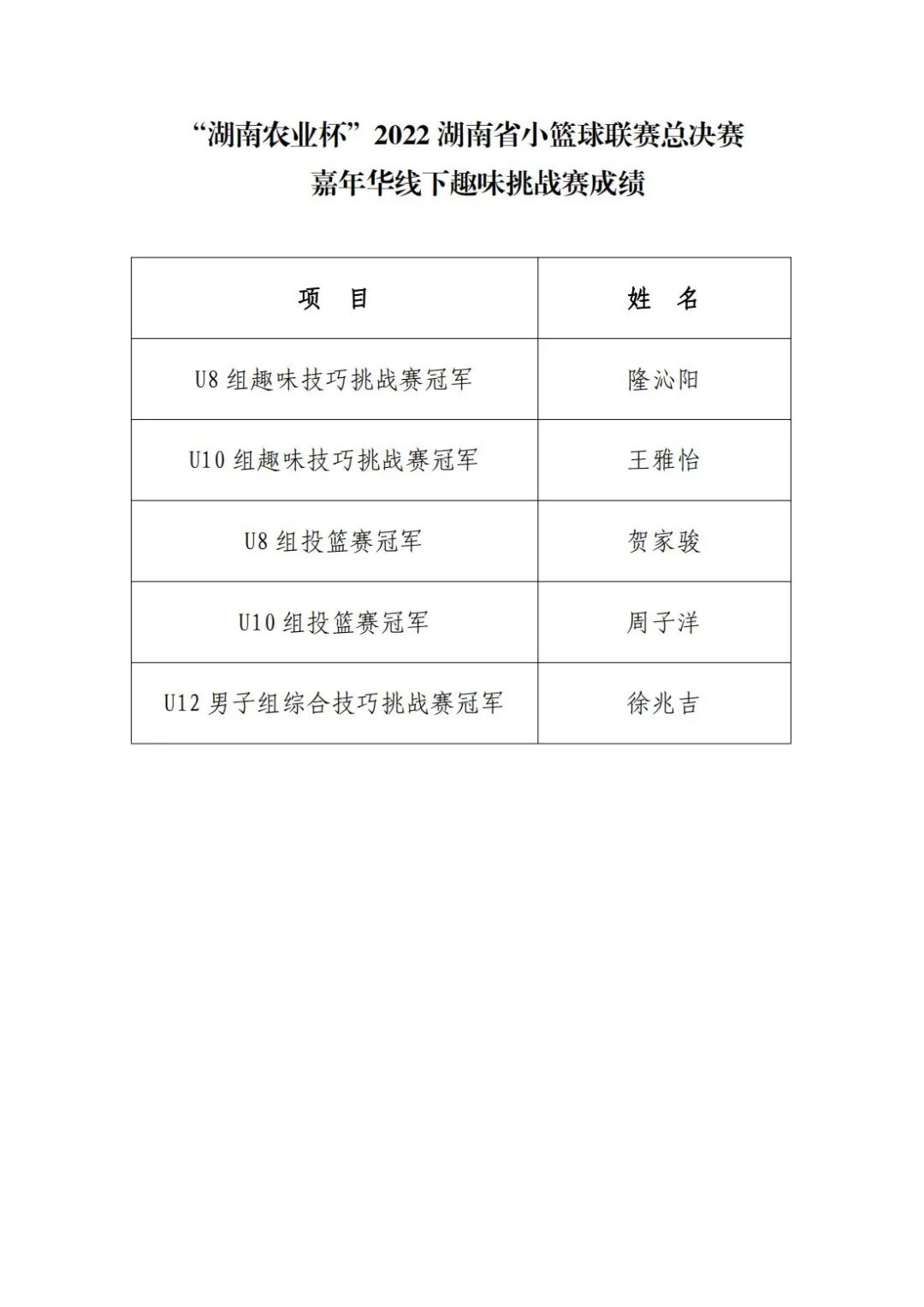 “湖南农业杯”2022 湖南省小篮球联赛总决赛
嘉年华线下趣味挑战赛成绩

| 项　目 | 姓　名 |
|---|---|
| U8 组趣味技巧挑战赛冠军 | 隆沁阳 |
| U10 组趣味技巧挑战赛冠军 | 王雅怡 |
| U8 组投篮赛冠军 | 贺家骏 |
| U10 组投篮赛冠军 | 周子洋 |
| U12 男子组综合技巧挑战赛冠军 | 徐兆吉 |